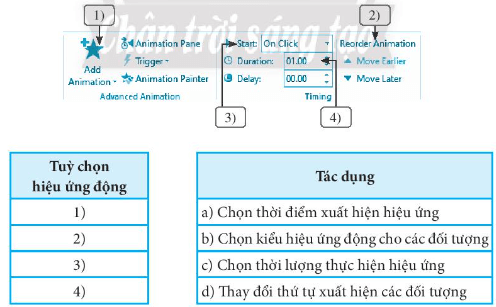 1)

2)

Chân trời sáng tạo

Add Animation

Animation Pane

Trigger

Animation Painter

Advanced Animation

Start: On Click

Duration: 01.00

Delay: 00.00

Timing

Reorder Animation

Move Earlier

Move Later

3)

4)

| Tuỳ chọn hiệu ứng động |
|---|
| 1) |
| 2) |
| 3) |
| 4) |

| Tác dụng |
|---|
| a) Chọn thời điểm xuất hiện hiệu ứng |
| b) Chọn kiểu hiệu ứng động cho các đối tượng |
| c) Chọn thời lượng thực hiện hiệu ứng |
| d) Thay đổi thứ tự xuất hiện các đối tượng |